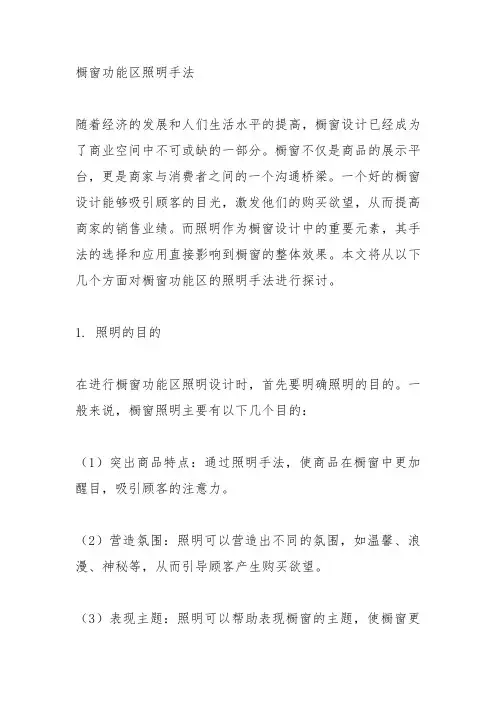 橱窗功能区照明手法

随着经济的发展和人们生活水平的提高，橱窗设计已经成为了商业空间中不可或缺的一部分。橱窗不仅是商品的展示平台，更是商家与消费者之间的一个沟通桥梁。一个好的橱窗设计能够吸引顾客的目光，激发他们的购买欲望，从而提高商家的销售业绩。而照明作为橱窗设计中的重要元素，其手法的选择和应用直接影响到橱窗的整体效果。本文将从以下几个方面对橱窗功能区的照明手法进行探讨。

1. 照明的目的

在进行橱窗功能区照明设计时，首先要明确照明的目的。一般来说，橱窗照明主要有以下几个目的：

（1）突出商品特点：通过照明手法，使商品在橱窗中更加醒目，吸引顾客的注意力。

（2）营造氛围：照明可以营造出不同的氛围，如温馨、浪漫、神秘等，从而引导顾客产生购买欲望。

（3）表现主题：照明可以帮助表现橱窗的主题，使橱窗更